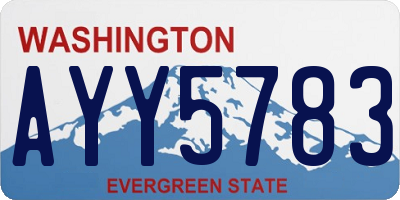 WASHINGTON

AYY5783

EVERGREEN STATE